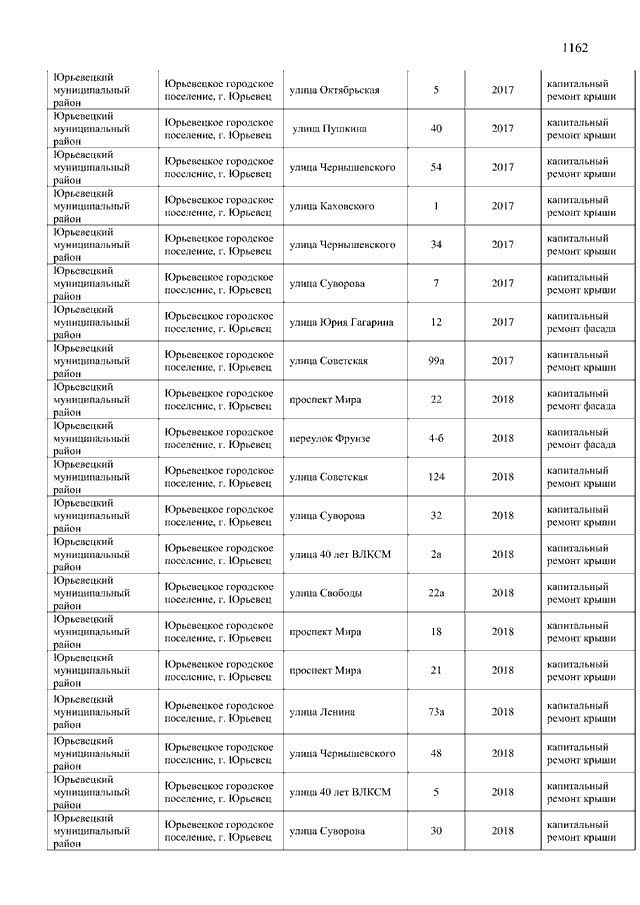 1162

| | | | | | |
|---|---|---|---|---|---|
| Юрьевецкий муниципальный район | Юрьевецкое городское поселение, г. Юрьевец | улица Октябрьская | 5 | 2017 | капитальный ремонт крыши |
| Юрьевецкий муниципальный район | Юрьевецкое городское поселение, г. Юрьевец | улица Пушкина | 40 | 2017 | капитальный ремонт крыши |
| Юрьевецкий муниципальный район | Юрьевецкое городское поселение, г. Юрьевец | улица Чернышевского | 54 | 2017 | капитальный ремонт крыши |
| Юрьевецкий муниципальный район | Юрьевецкое городское поселение, г. Юрьевец | улица Каховского | 1 | 2017 | капитальный ремонт крыши |
| Юрьевецкий муниципальный район | Юрьевецкое городское поселение, г. Юрьевец | улица Чернышевского | 34 | 2017 | капитальный ремонт крыши |
| Юрьевецкий муниципальный район | Юрьевецкое городское поселение, г. Юрьевец | улица Суворова | 7 | 2017 | капитальный ремонт крыши |
| Юрьевецкий муниципальный район | Юрьевецкое городское поселение, г. Юрьевец | улица Юрия Гагарина | 12 | 2017 | капитальный ремонт фасада |
| Юрьевецкий муниципальный район | Юрьевецкое городское поселение, г. Юрьевец | улица Советская | 99а | 2017 | капитальный ремонт крыши |
| Юрьевецкий муниципальный район | Юрьевецкое городское поселение, г. Юрьевец | проспект Мира | 22 | 2018 | капитальный ремонт фасада |
| Юрьевецкий муниципальный район | Юрьевецкое городское поселение, г. Юрьевец | переулок Фрунзе | 4-б | 2018 | капитальный ремонт фасада |
| Юрьевецкий муниципальный район | Юрьевецкое городское поселение, г. Юрьевец | улица Советская | 124 | 2018 | капитальный ремонт крыши |
| Юрьевецкий муниципальный район | Юрьевецкое городское поселение, г. Юрьевец | улица Суворова | 32 | 2018 | капитальный ремонт крыши |
| Юрьевецкий муниципальный район | Юрьевецкое городское поселение, г. Юрьевец | улица 40 лет ВЛКСМ | 2а | 2018 | капитальный ремонт крыши |
| Юрьевецкий муниципальный район | Юрьевецкое городское поселение, г. Юрьевец | улица Свободы | 22а | 2018 | капитальный ремонт крыши |
| Юрьевецкий муниципальный район | Юрьевецкое городское поселение, г. Юрьевец | проспект Мира | 18 | 2018 | капитальный ремонт крыши |
| Юрьевецкий муниципальный район | Юрьевецкое городское поселение, г. Юрьевец | проспект Мира | 21 | 2018 | капитальный ремонт крыши |
| Юрьевецкий муниципальный район | Юрьевецкое городское поселение, г. Юрьевец | улица Ленина | 73а | 2018 | капитальный ремонт крыши |
| Юрьевецкий муниципальный район | Юрьевецкое городское поселение, г. Юрьевец | улица Чернышевского | 48 | 2018 | капитальный ремонт крыши |
| Юрьевецкий муниципальный район | Юрьевецкое городское поселение, г. Юрьевец | улица 40 лет ВЛКСМ | 5 | 2018 | капитальный ремонт крыши |
| Юрьевецкий муниципальный район | Юрьевецкое городское поселение, г. Юрьевец | улица Суворова | 30 | 2018 | капитальный ремонт крыши |